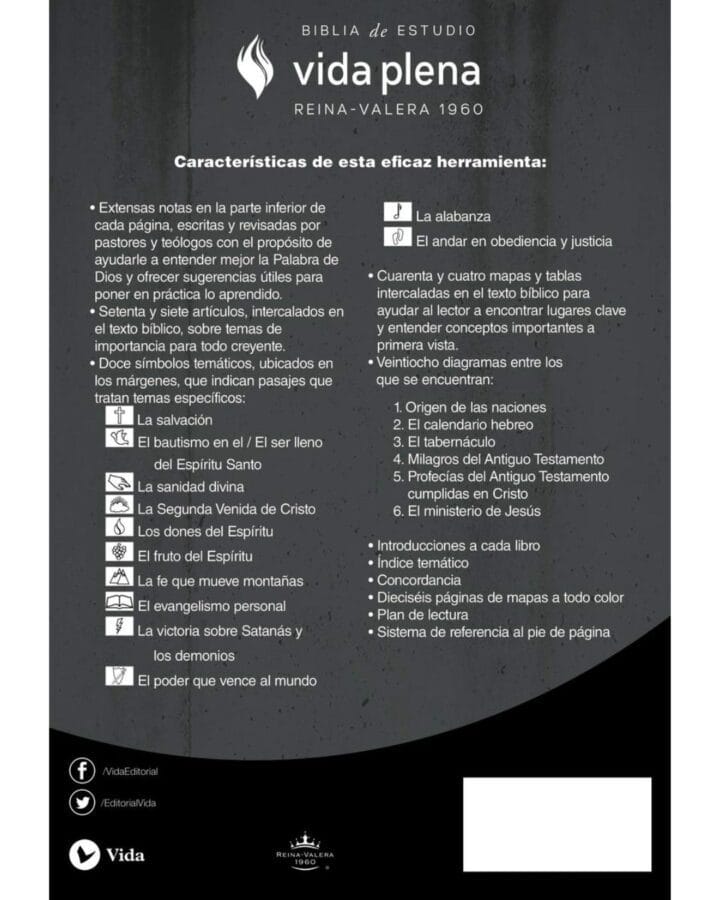 BIBLIA de ESTUDIO
vida plena
REINA-VALERA 1960

Características de esta eficaz herramienta:

• Extensas notas en la parte inferior de cada página, escritas y revisadas por pastores y teólogos con el propósito de ayudarle a entender mejor la Palabra de Dios y ofrecer sugerencias útiles para poner en práctica lo aprendido.
• Setenta y siete artículos, intercalados en el texto bíblico, sobre temas de importancia para todo creyente.
• Doce símbolos temáticos, ubicados en los márgenes, que indican pasajes que tratan temas específicos:
La salvación
El bautismo en el / El ser lleno del Espíritu Santo
La sanidad divina
La Segunda Venida de Cristo
Los dones del Espíritu
El fruto del Espíritu
La fe que mueve montañas
El evangelismo personal
La victoria sobre Satanás y los demonios
El poder que vence al mundo
La alabanza
El andar en obediencia y justicia

• Cuarenta y cuatro mapas y tablas intercaladas en el texto bíblico para ayudar al lector a encontrar lugares clave y entender conceptos importantes a primera vista.
• Veintiocho diagramas entre los que se encuentran:

1. Origen de las naciones
2. El calendario hebreo
3. El tabernáculo
4. Milagros del Antiguo Testamento
5. Profecías del Antiguo Testamento cumplidas en Cristo
6. El ministerio de Jesús

• Introducciones a cada libro
• Índice temático
• Concordancia
• Dieciséis páginas de mapas a todo color
• Plan de lectura
• Sistema de referencia al pie de página

/VidaEditorial
/EditorialVida
Vida
REINA-VALERA 1960